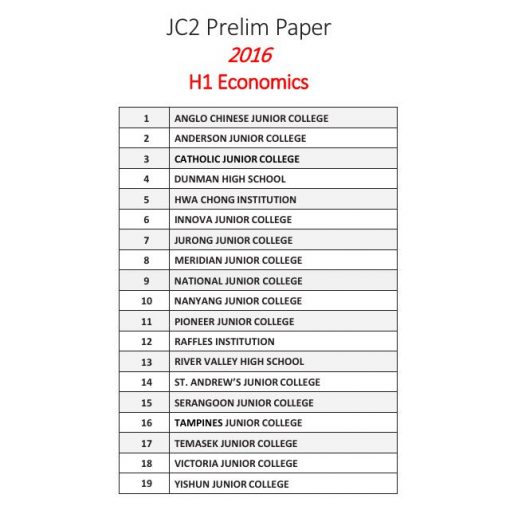 JC2 Prelim Paper

2016

H1 Economics

| 1 | ANGLO CHINESE JUNIOR COLLEGE |
|---|---|
| 2 | ANDERSON JUNIOR COLLEGE |
| 3 | CATHOLIC JUNIOR COLLEGE |
| 4 | DUNMAN HIGH SCHOOL |
| 5 | HWA CHONG INSTITUTION |
| 6 | INNOVA JUNIOR COLLEGE |
| 7 | JURONG JUNIOR COLLEGE |
| 8 | MERIDIAN JUNIOR COLLEGE |
| 9 | NATIONAL JUNIOR COLLEGE |
| 10 | NANYANG JUNIOR COLLEGE |
| 11 | PIONEER JUNIOR COLLEGE |
| 12 | RAFFLES INSTITUTION |
| 13 | RIVER VALLEY HIGH SCHOOL |
| 14 | ST. ANDREW'S JUNIOR COLLEGE |
| 15 | SERANGOON JUNIOR COLLEGE |
| 16 | TAMPINES JUNIOR COLLEGE |
| 17 | TEMASEK JUNIOR COLLEGE |
| 18 | VICTORIA JUNIOR COLLEGE |
| 19 | YISHUN JUNIOR COLLEGE |